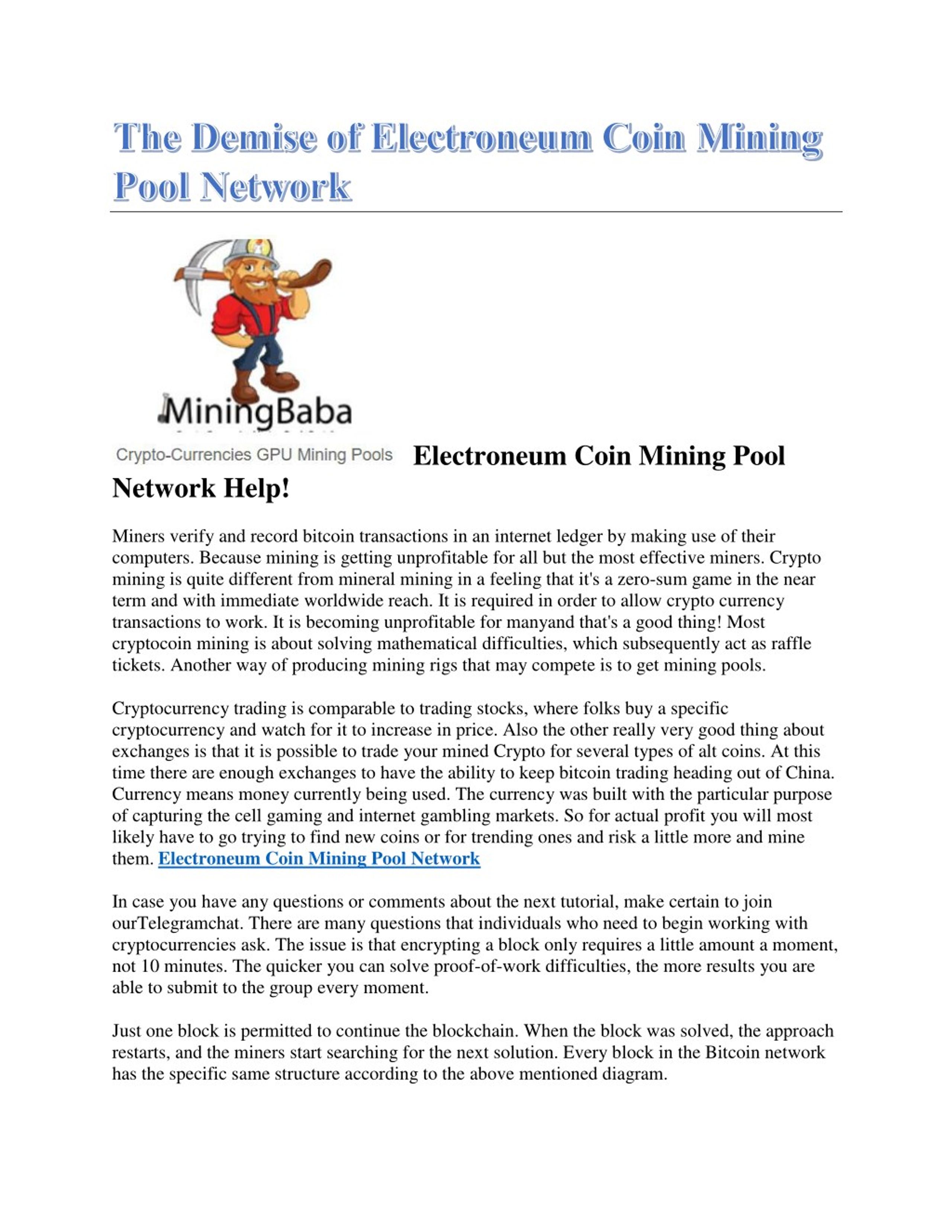 The Demise of Electroneum Coin Mining Pool Network

MiningBaba

Crypto-Currencies GPU Mining Pools

Electroneum Coin Mining Pool Network Help!

Miners verify and record bitcoin transactions in an internet ledger by making use of their computers. Because mining is getting unprofitable for all but the most effective miners. Crypto mining is quite different from mineral mining in a feeling that it's a zero-sum game in the near term and with immediate worldwide reach. It is required in order to allow crypto currency transactions to work. It is becoming unprofitable for manyand that's a good thing! Most cryptocoin mining is about solving mathematical difficulties, which subsequently act as raffle tickets. Another way of producing mining rigs that may compete is to get mining pools.

Cryptocurrency trading is comparable to trading stocks, where folks buy a specific cryptocurrency and watch for it to increase in price. Also the other really very good thing about exchanges is that it is possible to trade your mined Crypto for several types of alt coins. At this time there are enough exchanges to have the ability to keep bitcoin trading heading out of China. Currency means money currently being used. The currency was built with the particular purpose of capturing the cell gaming and internet gambling markets. So for actual profit you will most likely have to go trying to find new coins or for trending ones and risk a little more and mine them. Electroneum Coin Mining Pool Network

In case you have any questions or comments about the next tutorial, make certain to join ourTelegramchat. There are many questions that individuals who need to begin working with cryptocurrencies ask. The issue is that encrypting a block only requires a little amount a moment, not 10 minutes. The quicker you can solve proof-of-work difficulties, the more results you are able to submit to the group every moment.

Just one block is permitted to continue the blockchain. When the block was solved, the approach restarts, and the miners start searching for the next solution. Every block in the Bitcoin network has the specific same structure according to the above mentioned diagram.